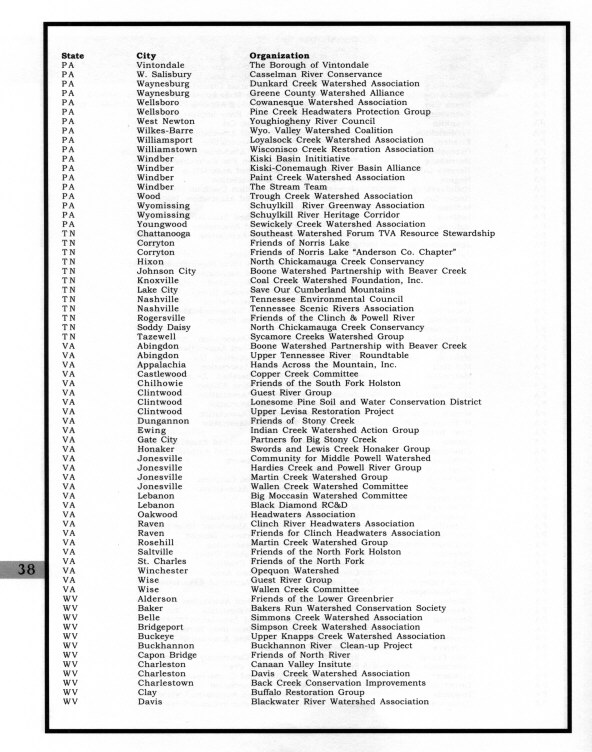 | State | City | Organization |
|---|---|---|
| PA | Vintondale | The Borough of Vintondale |
| PA | W. Salisbury | Casselman River Conservance |
| PA | Waynesburg | Dunkard Creek Watershed Association |
| PA | Waynesburg | Greene County Watershed Alliance |
| PA | Wellsboro | Cowanesque Watershed Association |
| PA | Wellsboro | Pine Creek Headwaters Protection Group |
| PA | West Newton | Youghiogheny River Council |
| PA | Wilkes-Barre | Wyo. Valley Watershed Coalition |
| PA | Williamsport | Loyalsock Creek Watershed Association |
| PA | Williamstown | Wisconisco Creek Restoration Association |
| PA | Windber | Kiski Basin Inititiative |
| PA | Windber | Kiski-Conemaugh River Basin Alliance |
| PA | Windber | Paint Creek Watershed Association |
| PA | Windber | The Stream Team |
| PA | Wood | Trough Creek Watershed Association |
| PA | Wyomissing | Schuylkill River Greenway Association |
| PA | Wyomissing | Schuylkill River Heritage Corridor |
| PA | Youngwood | Sewickely Creek Watershed Association |
| TN | Chattanooga | Southeast Watershed Forum TVA Resource Stewardship |
| TN | Corryton | Friends of Norris Lake |
| TN | Corryton | Friends of Norris Lake "Anderson Co. Chapter" |
| TN | Hixon | North Chickamauga Creek Conservancy |
| TN | Johnson City | Boone Watershed Partnership with Beaver Creek |
| TN | Knoxville | Coal Creek Watershed Foundation, Inc. |
| TN | Lake City | Save Our Cumberland Mountains |
| TN | Nashville | Tennessee Environmental Council |
| TN | Nashville | Tennessee Scenic Rivers Association |
| TN | Rogersville | Friends of the Clinch & Powell River |
| TN | Soddy Daisy | North Chickamauga Creek Conservancy |
| TN | Tazewell | Sycamore Creeks Watershed Group |
| VA | Abingdon | Boone Watershed Partnership with Beaver Creek |
| VA | Abingdon | Upper Tennessee River Roundtable |
| VA | Appalachia | Hands Across the Mountain, Inc. |
| VA | Castlewood | Copper Creek Committee |
| VA | Chilhowie | Friends of the South Fork Holston |
| VA | Clintwood | Guest River Group |
| VA | Clintwood | Lonesome Pine Soil and Water Conservation District |
| VA | Clintwood | Upper Levisa Restoration Project |
| VA | Dungannon | Friends of Stony Creek |
| VA | Ewing | Indian Creek Watershed Action Group |
| VA | Gate City | Partners for Big Stony Creek |
| VA | Honaker | Swords and Lewis Creek Honaker Group |
| VA | Jonesville | Community for Middle Powell Watershed |
| VA | Jonesville | Hardies Creek and Powell River Group |
| VA | Jonesville | Martin Creek Watershed Group |
| VA | Jonesville | Wallen Creek Watershed Committee |
| VA | Lebanon | Big Moccasin Watershed Committee |
| VA | Lebanon | Black Diamond RC&D |
| VA | Oakwood | Headwaters Association |
| VA | Raven | Clinch River Headwaters Association |
| VA | Raven | Friends for Clinch Headwaters Association |
| VA | Rosehill | Martin Creek Watershed Group |
| VA | Saltville | Friends of the North Fork Holston |
| VA | St. Charles | Friends of the North Fork |
| VA | Winchester | Opequon Watershed |
| VA | Wise | Guest River Group |
| VA | Wise | Wallen Creek Committee |
| WV | Alderson | Friends of the Lower Greenbrier |
| WV | Baker | Bakers Run Watershed Conservation Society |
| WV | Belle | Simmons Creek Watershed Association |
| WV | Bridgeport | Simpson Creek Watershed Association |
| WV | Buckeye | Upper Knapps Creek Watershed Association |
| WV | Buckhannon | Buckhannon River Clean-up Project |
| WV | Capon Bridge | Friends of North River |
| WV | Charleston | Canaan Valley Insitute |
| WV | Charleston | Davis Creek Watershed Association |
| WV | Charlestown | Back Creek Conservation Improvements |
| WV | Clay | Buffalo Restoration Group |
| WV | Davis | Blackwater River Watershed Association |

38